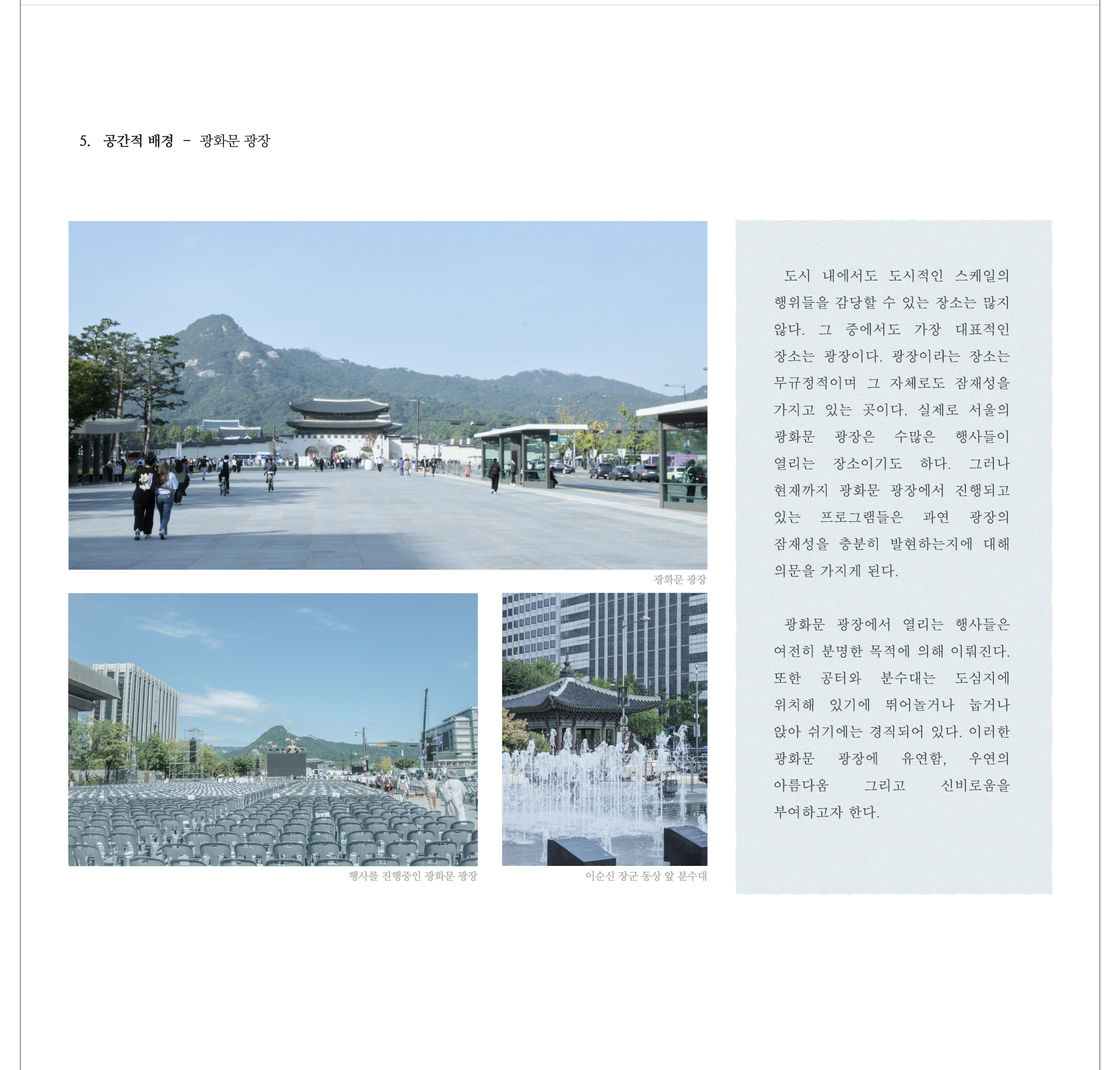 5. 공간적 배경 - 광화문 광장

광화문 광장

행사를 진행중인 광화문 광장

이순신 장군 동상 앞 분수대

도시 내에서도 도시적인 스케일의 행위들을 감당할 수 있는 장소는 많지 않다. 그 중에서도 가장 대표적인 장소는 광장이다. 광장이라는 장소는 무규정적이며 그 자체로도 잠재성을 가지고 있는 곳이다. 실제로 서울의 광화문 광장은 수많은 행사들이 열리는 장소이기도 하다. 그러나 현재까지 광화문 광장에서 진행되고 있는 프로그램들은 과연 광장의 잠재성을 충분히 발현하는지에 대해 의문을 가지게 된다.

광화문 광장에서 열리는 행사들은 여전히 분명한 목적에 의해 이뤄진다. 또한 공터와 분수대는 도심지에 위치해 있기에 뛰어놀거나 눕거나 앉아 쉬기에는 경직되어 있다. 이러한 광화문 광장에 유연함, 우연의 아름다움 그리고 신비로움을 부여하고자 한다.